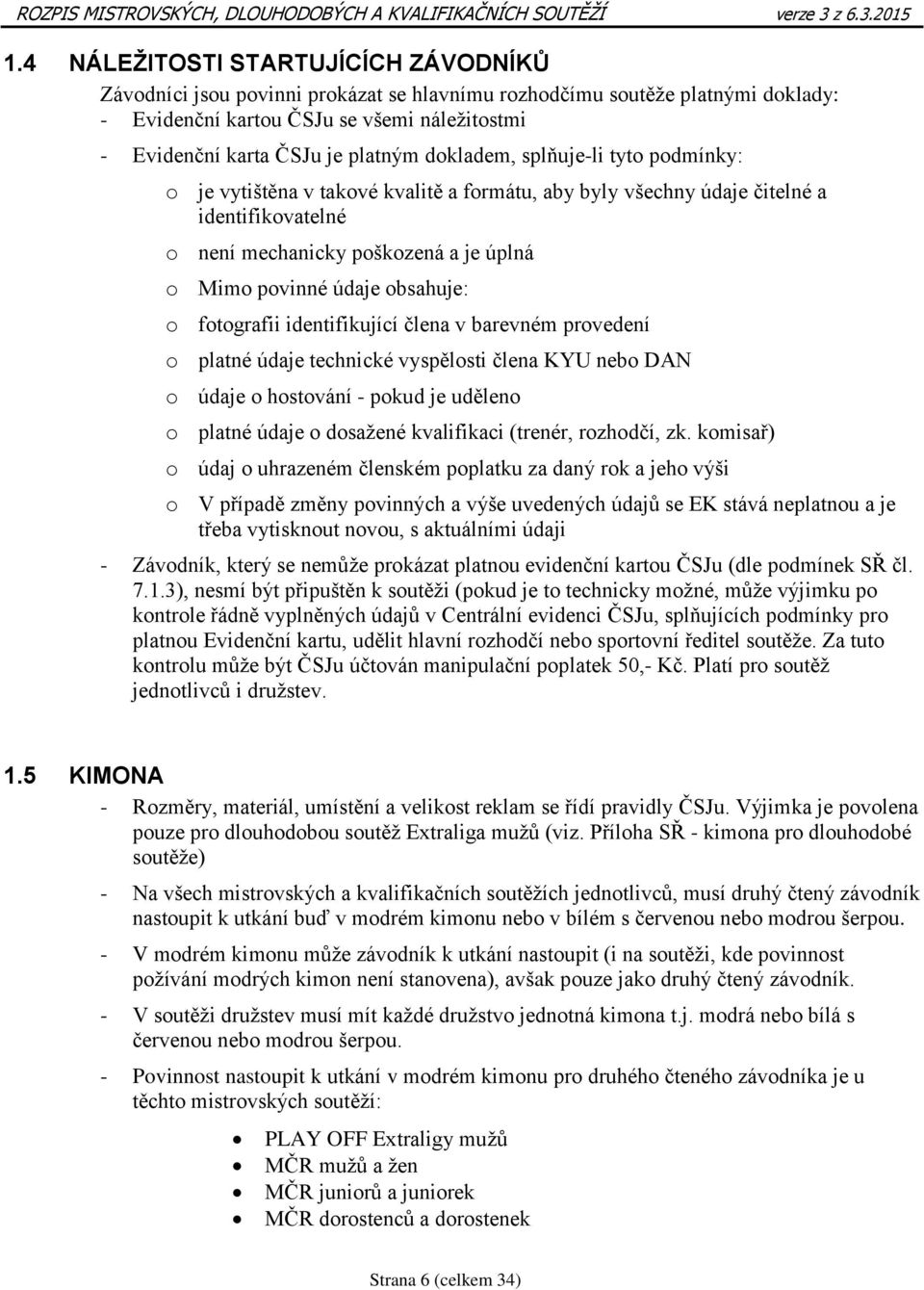 ROZPIS MISTROVSKÝCH, DLOUHODOBÝCH A KVALIFIKAČNÍCH SOUTĚŽÍ verze 3 z 6.3.2015

1.4 NÁLEŽITOSTI STARTUJÍCÍCH ZÁVODNÍKŮ

Závodníci jsou povinni prokázat se hlavnímu rozhodčímu soutěže platnými doklady:
- Evidenční kartou ČSJu se všemi náležitostmi
- Evidenční karta ČSJu je platným dokladem, splňuje-li tyto podmínky:
o je vytištěna v takové kvalitě a formátu, aby byly všechny údaje čitelné a identifikovatelné
o není mechanicky poškozená a je úplná
o Mimo povinné údaje obsahuje:
o fotografii identifikující člena v barevném provedení
o platné údaje technické vyspělosti člena KYU nebo DAN
o údaje o hostování - pokud je uděleno
o platné údaje o dosažené kvalifikaci (trenér, rozhodčí, zk. komisař)
o údaj o uhrazeném členském poplatku za daný rok a jeho výši
o V případě změny povinných a výše uvedených údajů se EK stává neplatnou a je třeba vytisknout novou, s aktuálními údaji
- Závodník, který se nemůže prokázat platnou evidenční kartou ČSJu (dle podmínek SŘ čl. 7.1.3), nesmí být připuštěn k soutěži (pokud je to technicky možné, může výjimku po kontrole řádně vyplněných údajů v Centrální evidenci ČSJu, splňujících podmínky pro platnou Evidenční kartu, udělit hlavní rozhodčí nebo sportovní ředitel soutěže. Za tuto kontrolu může být ČSJu účtován manipulační poplatek 50,- Kč. Platí pro soutěž jednotlivců i družstev.

1.5 KIMONA

- Rozměry, materiál, umístění a velikost reklam se řídí pravidly ČSJu. Výjimka je povolena pouze pro dlouhodobou soutěž Extraliga mužů (viz. Příloha SŘ - kimona pro dlouhodobé soutěže)
- Na všech mistrovských a kvalifikačních soutěžích jednotlivců, musí druhý čtený závodník nastoupit k utkání buď v modrém kimonu nebo v bílém s červenou nebo modrou šerpou.
- V modrém kimonu může závodník k utkání nastoupit (i na soutěži, kde povinnost požívání modrých kimon není stanovena), avšak pouze jako druhý čtený závodník.
- V soutěži družstev musí mít každé družstvo jednotná kimona t.j. modrá nebo bílá s červenou nebo modrou šerpou.
- Povinnost nastoupit k utkání v modrém kimonu pro druhého čteného závodníka je u těchto mistrovských soutěží:
• PLAY OFF Extraligy mužů
• MČR mužů a žen
• MČR juniorů a juniorek
• MČR dorostenců a dorostenek

Strana 6 (celkem 34)